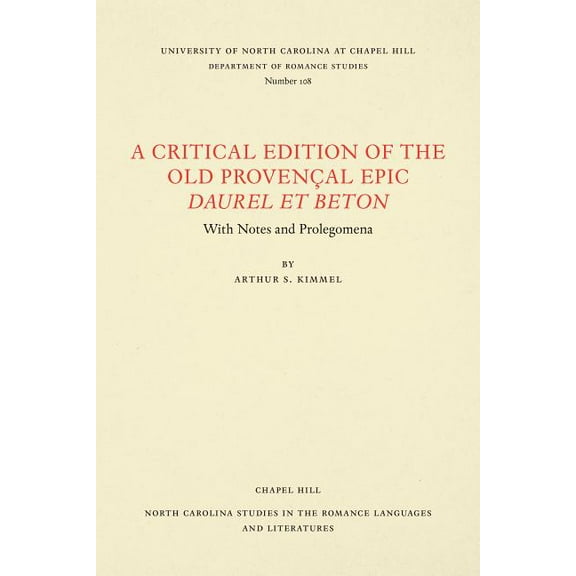 UNIVERSITY OF NORTH CAROLINA AT CHAPEL HILL
DEPARTMENT OF ROMANCE STUDIES
Number 108

A CRITICAL EDITION OF THE OLD PROVENÇAL EPIC
DAUREL ET BETON

With Notes and Prolegomena

BY
ARTHUR S. KIMMEL

CHAPEL HILL

NORTH CAROLINA STUDIES IN THE ROMANCE LANGUAGES AND LITERATURES